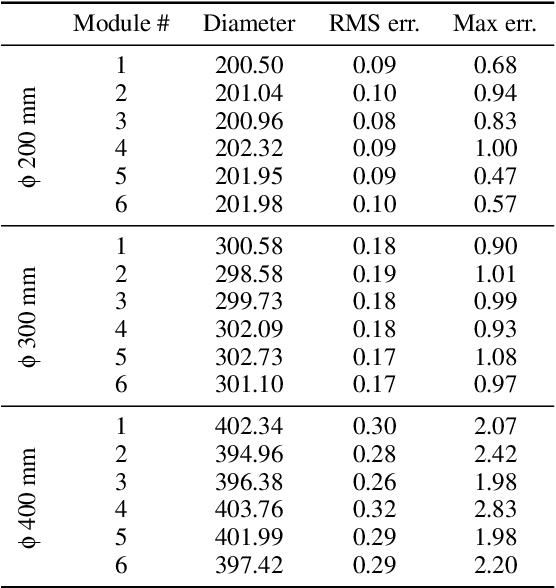 | | Module # | Diameter | RMS err. | Max err. |
|---|---|---|---|---|
| $\phi$ 200 mm | 1 | 200.50 | 0.09 | 0.68 |
| | 2 | 201.04 | 0.10 | 0.94 |
| | 3 | 200.96 | 0.08 | 0.83 |
| | 4 | 202.32 | 0.09 | 1.00 |
| | 5 | 201.95 | 0.09 | 0.47 |
| | 6 | 201.98 | 0.10 | 0.57 |
| $\phi$ 300 mm | 1 | 300.58 | 0.18 | 0.90 |
| | 2 | 298.58 | 0.19 | 1.01 |
| | 3 | 299.73 | 0.18 | 0.99 |
| | 4 | 302.09 | 0.18 | 0.93 |
| | 5 | 302.73 | 0.17 | 1.08 |
| | 6 | 301.10 | 0.17 | 0.97 |
| $\phi$ 400 mm | 1 | 402.34 | 0.30 | 2.07 |
| | 2 | 394.96 | 0.28 | 2.42 |
| | 3 | 396.38 | 0.26 | 1.98 |
| | 4 | 403.76 | 0.32 | 2.83 |
| | 5 | 401.99 | 0.29 | 1.98 |
| | 6 | 397.42 | 0.29 | 2.20 |